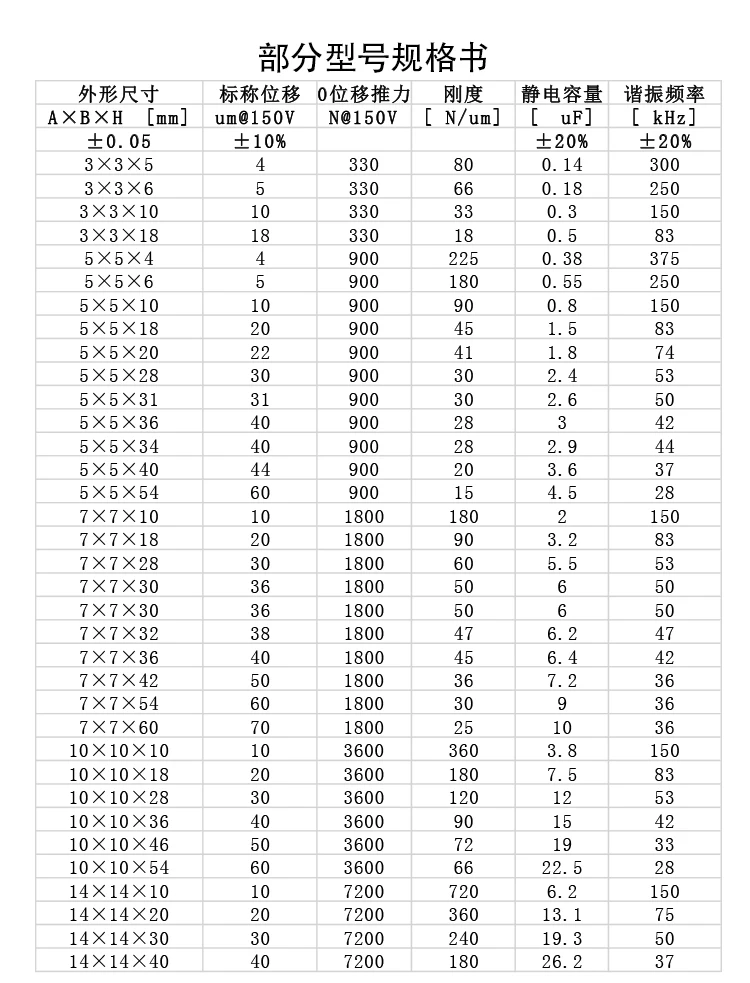 部分型号规格书

| 外形尺寸 | 标称位移 | 0位移推力 | 刚度 | 静电容量 | 谐振频率 |
|---|---|---|---|---|---|
| A×B×H [mm] | um@150V | N@150V | [ N/um] | [ uF] | [ kHz] |
| ±0.05 | ±10% | | | ±20% | ±20% |
| 3×3×5 | 4 | 330 | 80 | 0.14 | 300 |
| 3×3×6 | 5 | 330 | 66 | 0.18 | 250 |
| 3×3×10 | 10 | 330 | 33 | 0.3 | 150 |
| 3×3×18 | 18 | 330 | 18 | 0.5 | 83 |
| 5×5×4 | 4 | 900 | 225 | 0.38 | 375 |
| 5×5×6 | 5 | 900 | 180 | 0.55 | 250 |
| 5×5×10 | 10 | 900 | 90 | 0.8 | 150 |
| 5×5×18 | 20 | 900 | 45 | 1.5 | 83 |
| 5×5×20 | 22 | 900 | 41 | 1.8 | 74 |
| 5×5×28 | 30 | 900 | 30 | 2.4 | 53 |
| 5×5×31 | 31 | 900 | 30 | 2.6 | 50 |
| 5×5×36 | 40 | 900 | 28 | 3 | 42 |
| 5×5×34 | 40 | 900 | 28 | 2.9 | 44 |
| 5×5×40 | 44 | 900 | 20 | 3.6 | 37 |
| 5×5×54 | 60 | 900 | 15 | 4.5 | 28 |
| 7×7×10 | 10 | 1800 | 180 | 2 | 150 |
| 7×7×18 | 20 | 1800 | 90 | 3.2 | 83 |
| 7×7×28 | 30 | 1800 | 60 | 5.5 | 53 |
| 7×7×30 | 36 | 1800 | 50 | 6 | 50 |
| 7×7×30 | 36 | 1800 | 50 | 6 | 50 |
| 7×7×32 | 38 | 1800 | 47 | 6.2 | 47 |
| 7×7×36 | 40 | 1800 | 45 | 6.4 | 42 |
| 7×7×42 | 50 | 1800 | 36 | 7.2 | 36 |
| 7×7×54 | 60 | 1800 | 30 | 9 | 36 |
| 7×7×60 | 70 | 1800 | 25 | 10 | 36 |
| 10×10×10 | 10 | 3600 | 360 | 3.8 | 150 |
| 10×10×18 | 20 | 3600 | 180 | 7.5 | 83 |
| 10×10×28 | 30 | 3600 | 120 | 12 | 53 |
| 10×10×36 | 40 | 3600 | 90 | 15 | 42 |
| 10×10×46 | 50 | 3600 | 72 | 19 | 33 |
| 10×10×54 | 60 | 3600 | 66 | 22.5 | 28 |
| 14×14×10 | 10 | 7200 | 720 | 6.2 | 150 |
| 14×14×20 | 20 | 7200 | 360 | 13.1 | 75 |
| 14×14×30 | 30 | 7200 | 240 | 19.3 | 50 |
| 14×14×40 | 40 | 7200 | 180 | 26.2 | 37 |